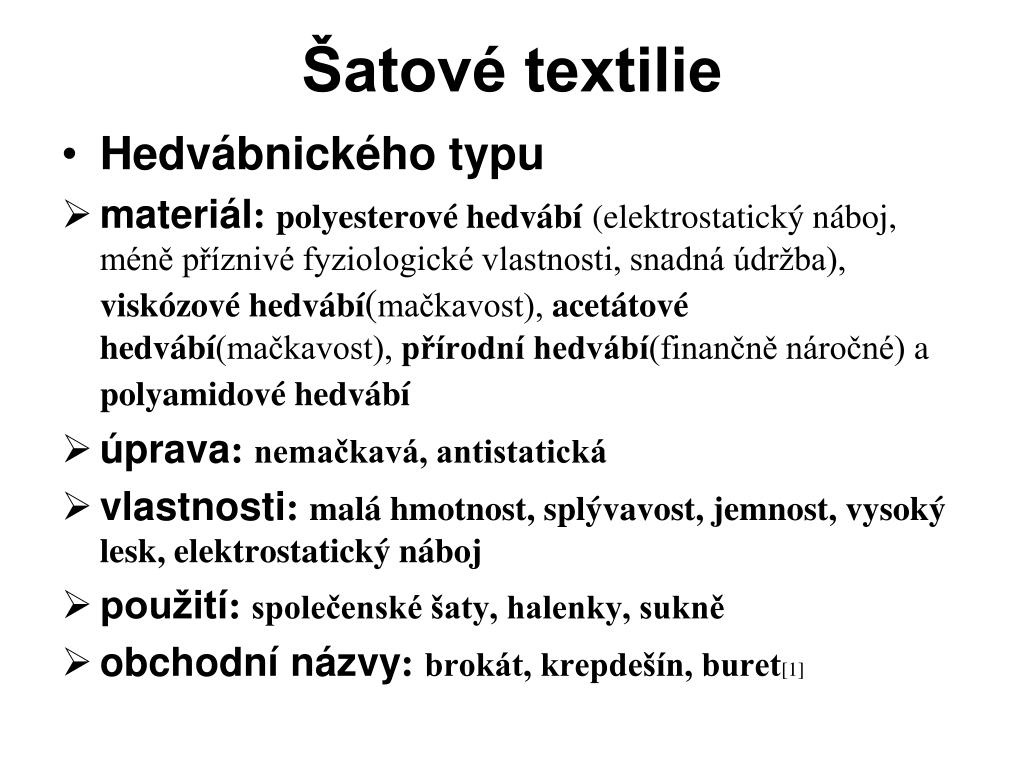 Šatové textilie

• Hedvábnického typu

➢ materiál: polyesterové hedvábí (elektrostatický náboj, méně příznivé fyziologické vlastnosti, snadná údržba), viskózové hedvábí(mačkavost), acetátové hedvábí(mačkavost), přírodní hedvábí(finančně náročné) a polyamidové hedvábí

➢ úprava: nemačkavá, antistatická

➢ vlastnosti: malá hmotnost, splývavost, jemnost, vysoký lesk, elektrostatický náboj

➢ použití: společenské šaty, halenky, sukně

➢ obchodní názvy: brokát, krepdešín, buret[1]